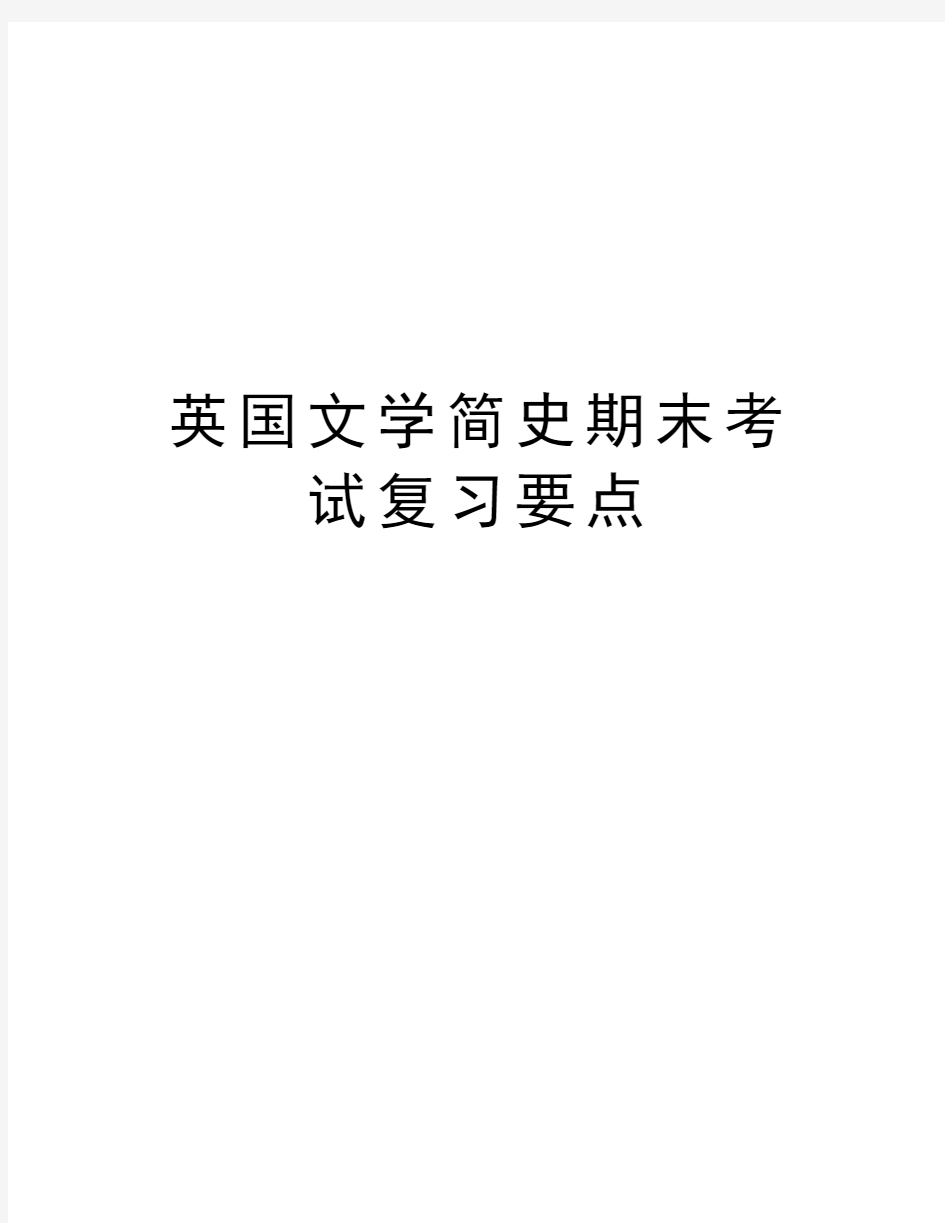 英国文学简史期末考试复习要点